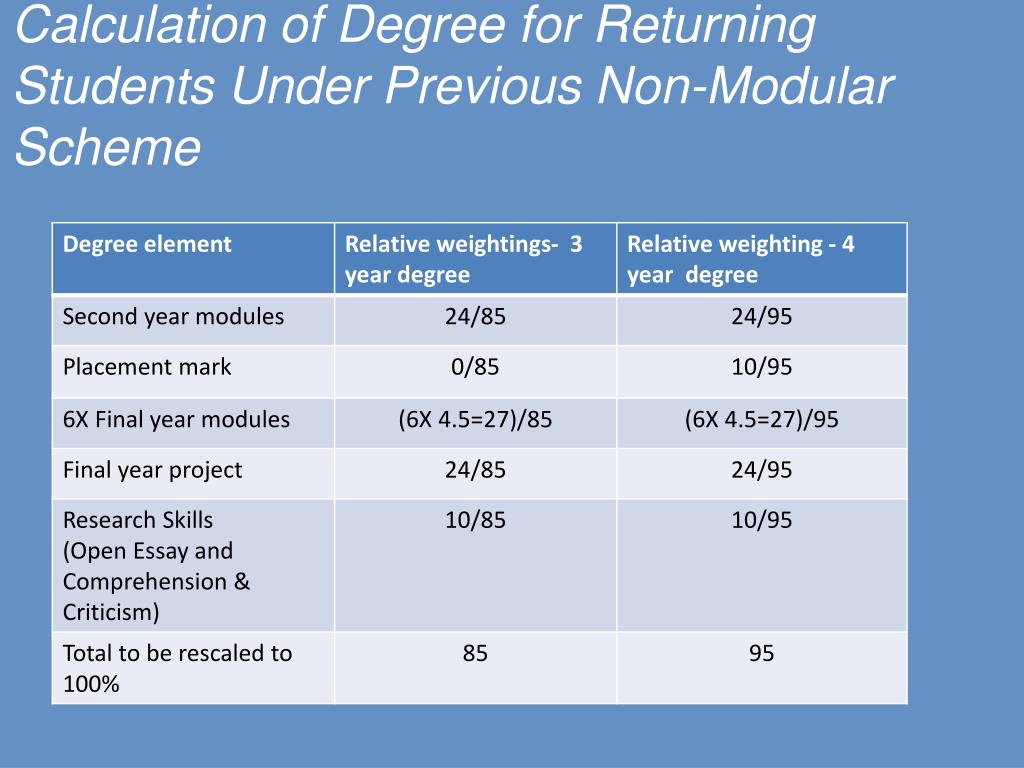 Calculation of Degree for Returning Students Under Previous Non-Modular Scheme

| Degree element | Relative weightings- 3 year degree | Relative weighting - 4 year degree |
|---|---|---|
| Second year modules | 24/85 | 24/95 |
| Placement mark | 0/85 | 10/95 |
| 6X Final year modules | (6X 4.5=27)/85 | (6X 4.5=27)/95 |
| Final year project | 24/85 | 24/95 |
| Research Skills (Open Essay and Comprehension & Criticism) | 10/85 | 10/95 |
| Total to be rescaled to 100% | 85 | 95 |